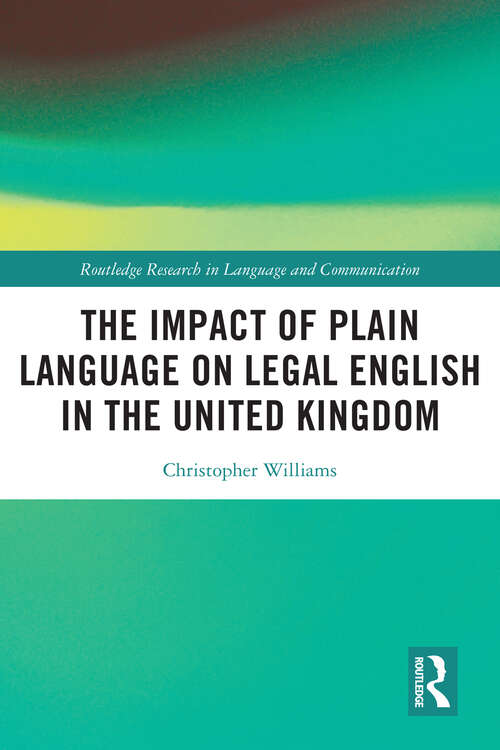 Routledge Research in Language and Communication

THE IMPACT OF PLAIN LANGUAGE ON LEGAL ENGLISH IN THE UNITED KINGDOM

Christopher Williams

ROUTLEDGE